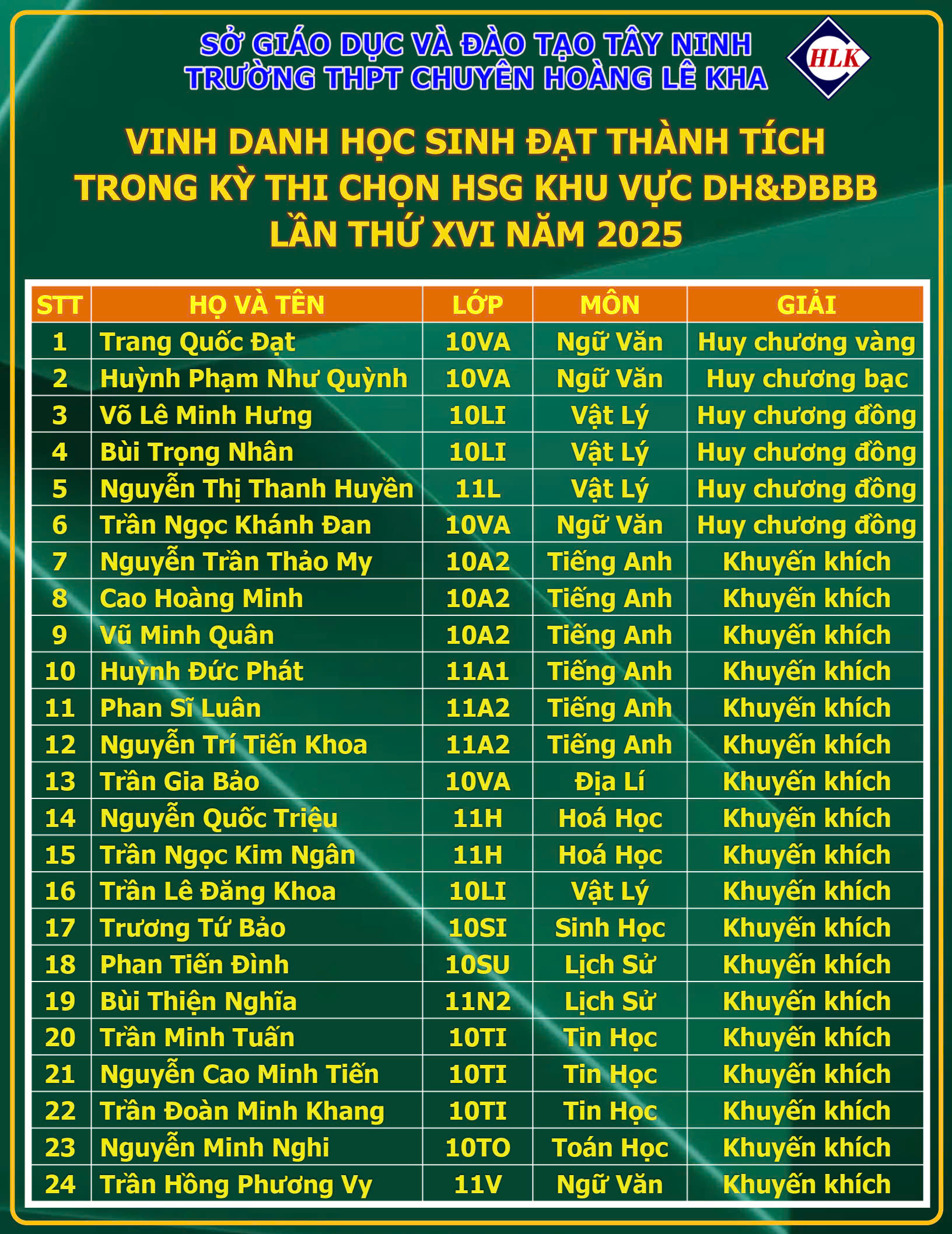 SỞ GIÁO DỤC VÀ ĐÀO TẠO TÂY NINH
TRƯỜNG THPT CHUYÊN HOÀNG LÊ KHA

HLK

VINH DANH HỌC SINH ĐẠT THÀNH TÍCH TRONG KỲ THI CHỌN HSG KHU VỰC DH&ĐBBB LẦN THỨ XVI NĂM 2025

| STT | HỌ VÀ TÊN | LỚP | MÔN | GIẢI |
|---|---|---|---|---|
| 1 | Trang Quốc Đạt | 10VA | Ngữ Văn | Huy chương vàng |
| 2 | Huỳnh Phạm Như Quỳnh | 10VA | Ngữ Văn | Huy chương bạc |
| 3 | Võ Lê Minh Hưng | 10LI | Vật Lý | Huy chương đồng |
| 4 | Bùi Trọng Nhân | 10LI | Vật Lý | Huy chương đồng |
| 5 | Nguyễn Thị Thanh Huyền | 11L | Vật Lý | Huy chương đồng |
| 6 | Trần Ngọc Khánh Đan | 10VA | Ngữ Văn | Huy chương đồng |
| 7 | Nguyễn Trần Thảo My | 10A2 | Tiếng Anh | Khuyến khích |
| 8 | Cao Hoàng Minh | 10A2 | Tiếng Anh | Khuyến khích |
| 9 | Vũ Minh Quân | 10A2 | Tiếng Anh | Khuyến khích |
| 10 | Huỳnh Đức Phát | 11A1 | Tiếng Anh | Khuyến khích |
| 11 | Phan Sĩ Luân | 11A2 | Tiếng Anh | Khuyến khích |
| 12 | Nguyễn Trí Tiến Khoa | 11A2 | Tiếng Anh | Khuyến khích |
| 13 | Trần Gia Bảo | 10VA | Địa Lí | Khuyến khích |
| 14 | Nguyễn Quốc Triệu | 11H | Hoá Học | Khuyến khích |
| 15 | Trần Ngọc Kim Ngân | 11H | Hoá Học | Khuyến khích |
| 16 | Trần Lê Đăng Khoa | 10LI | Vật Lý | Khuyến khích |
| 17 | Trương Tứ Bảo | 10SI | Sinh Học | Khuyến khích |
| 18 | Phan Tiến Đình | 10SU | Lịch Sử | Khuyến khích |
| 19 | Bùi Thiện Nghĩa | 11N2 | Lịch Sử | Khuyến khích |
| 20 | Trần Minh Tuấn | 10TI | Tin Học | Khuyến khích |
| 21 | Nguyễn Cao Minh Tiến | 10TI | Tin Học | Khuyến khích |
| 22 | Trần Đoàn Minh Khang | 10TI | Tin Học | Khuyến khích |
| 23 | Nguyễn Minh Nghi | 10TO | Toán Học | Khuyến khích |
| 24 | Trần Hồng Phương Vy | 11V | Ngữ Văn | Khuyến khích |